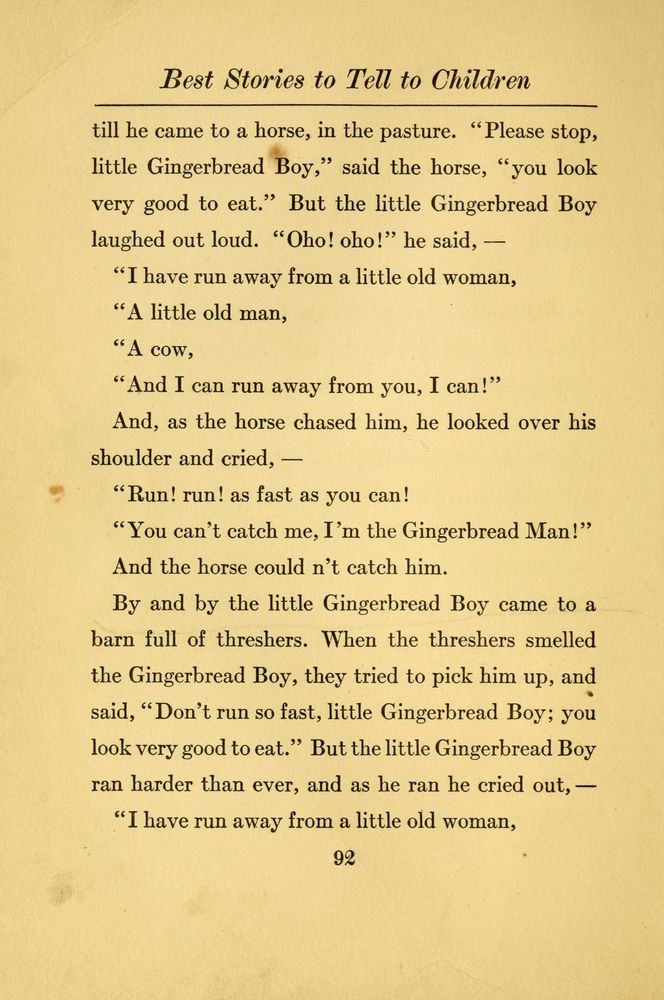 Best Stories to Tell to Children

till he came to a horse, in the pasture. "Please stop, little Gingerbread Boy," said the horse, "you look very good to eat." But the little Gingerbread Boy laughed out loud. "Oho! oho!" he said, —

"I have run away from a little old woman,

"A little old man,

"A cow,

"And I can run away from you, I can!"

And, as the horse chased him, he looked over his shoulder and cried, —

"Run! run! as fast as you can!

"You can't catch me, I'm the Gingerbread Man!"

And the horse could n't catch him.

By and by the little Gingerbread Boy came to a barn full of threshers. When the threshers smelled the Gingerbread Boy, they tried to pick him up, and said, "Don't run so fast, little Gingerbread Boy; you look very good to eat." But the little Gingerbread Boy ran harder than ever, and as he ran he cried out, —

"I have run away from a little old woman,

92